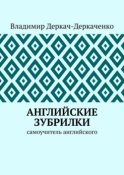 Владимир Деркач-Деркаченко

АНГЛИЙСКИЕ ЗУБРИЛКИ

самоучитель английского